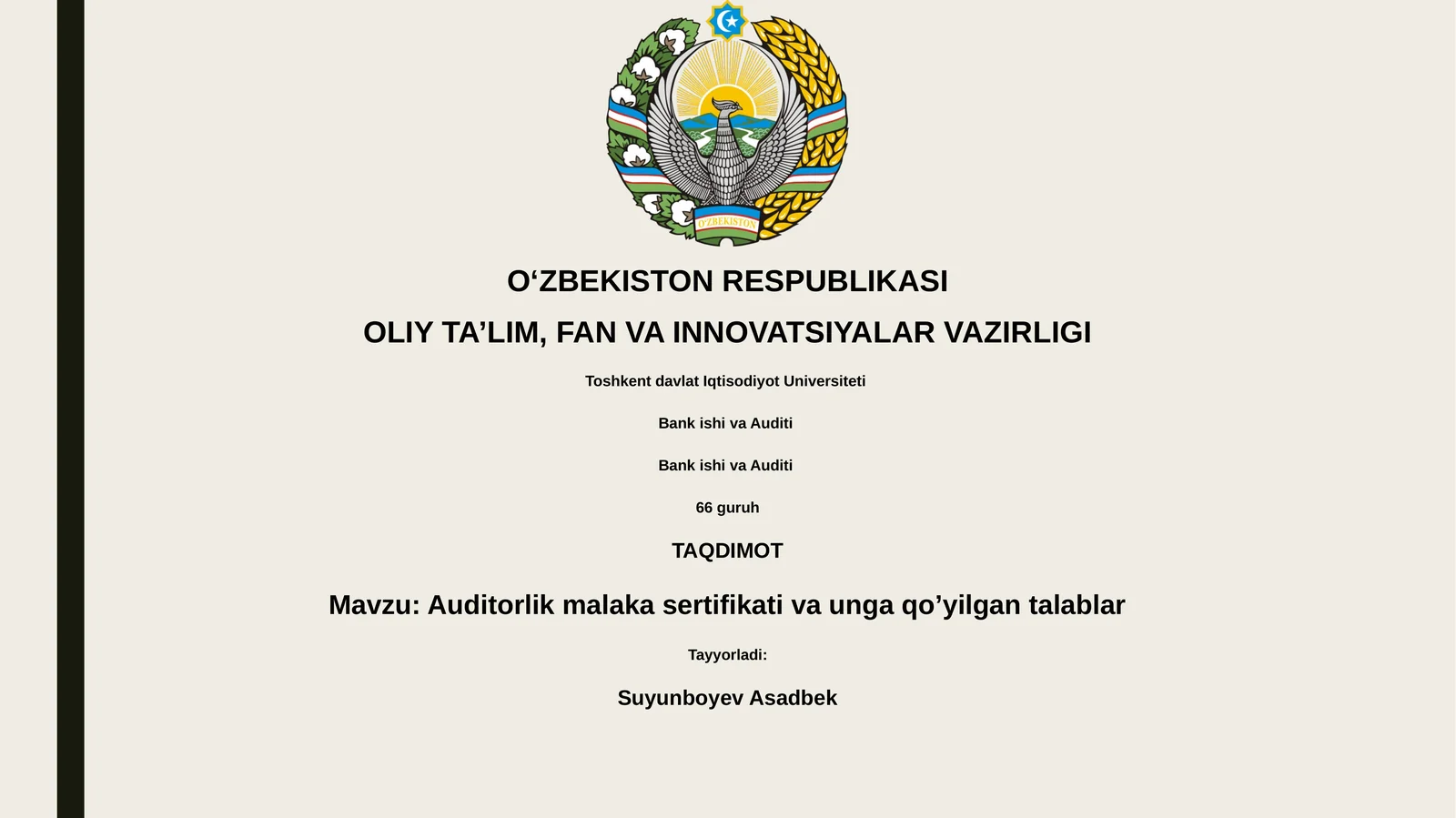 O'ZBEKISTON

O‘ZBEKISTON RESPUBLIKASI

OLIY TA’LIM, FAN VA INNOVATSIYALAR VAZIRLIGI

Toshkent davlat Iqtisodiyot Universiteti

Bank ishi va Auditi

Bank ishi va Auditi

66 guruh

TAQDIMOT

Mavzu: Auditorlik malaka sertifikati va unga qo’yilgan talablar

Tayyorladi:

Suyunboyev Asadbek